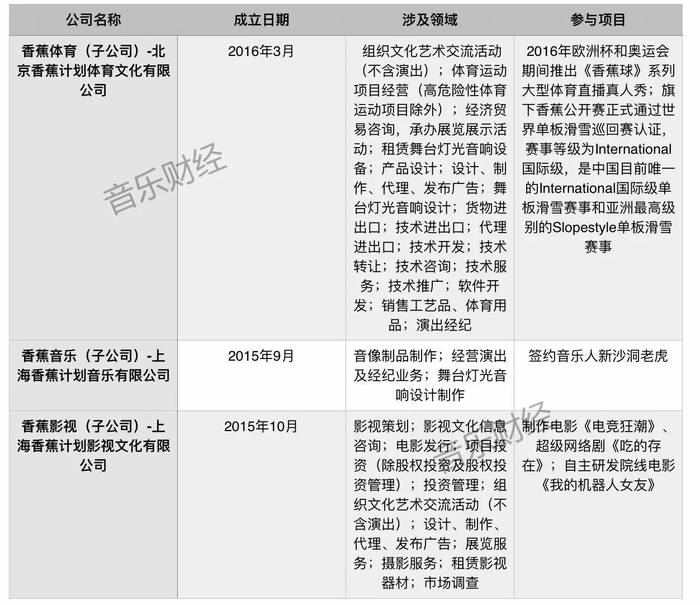 | 公司名称 | 成立日期 | 涉及领域 | 参与项目 |
|---|---|---|---|
| 香蕉体育（子公司）-北京香蕉计划体育文化有限公司 | 2016年3月 | 组织文化艺术交流活动（不含演出）；体育运动项目经营（高危险性体育运动项目除外）；经济贸易咨询，承办展览展示活动；租赁舞台灯光音响设备；产品设计；设计、制作、代理、发布广告；舞台灯光音响设计；货物进出口；技术进出口；代理进出口；技术开发；技术转让；技术咨询；技术服务；技术推广；软件开发；销售工艺品、体育用品；演出经纪 | 2016年欧洲杯和奥运会期间推出《香蕉球》系列大型体育直播真人秀；旗下香蕉公开赛正式通过世界单板滑雪巡回赛认证，赛事等级为International国际级，是中国目前唯一的International国际级单板滑雪赛事和亚洲最高级别的Slopestyle单板滑雪赛事 |
| 香蕉音乐（子公司）-上海香蕉计划音乐有限公司 | 2015年9月 | 音像制品制作；经营演出及经纪业务；舞台灯光音响设计制作 | 签约音乐人新沙洞老虎 |
| 香蕉影视（子公司）-上海香蕉计划影视文化有限公司 | 2015年10月 | 影视策划；影视文化信息咨询；电影发行；项目投资（除股权投资及股权投资管理）；投资管理；组织文化艺术交流活动（不含演出）；设计、制作、代理、发布广告；展览服务；摄影服务；租赁影视器材；市场调查 | 制作电影《电竞狂潮》、超级网络剧《吃的存在》；自主研发院线电影《我的机器人女友》 |

音乐财经

音乐财经